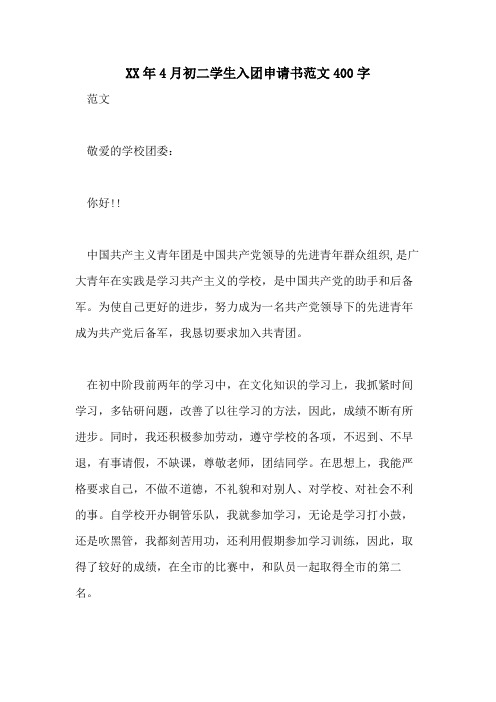 XX年4月初二学生入团申请书范文400字

范文

敬爱的学校团委:

你好!!

中国共产主义青年团是中国共产党领导的先进青年群众组织,是广大青年在实践是学习共产主义的学校，是中国共产党的助手和后备军。为使自己更好的进步，努力成为一名共产党领导下的先进青年成为共产党后备军，我恳切要求加入共青团。

在初中阶段前两年的学习中，在文化知识的学习上，我抓紧时间学习，多钻研问题，改善了以往学习的方法，因此，成绩不断有所进步。同时，我还积极参加劳动，遵守学校的各项，不迟到、不早退，有事请假，不缺课，尊敬老师，团结同学。在思想上，我能严格要求自己，不做不道德，不礼貌和对别人、对学校、对社会不利的事。自学校开办铜管乐队，我就参加学习，无论是学习打小鼓，还是吹黑管，我都刻苦用功，还利用假期参加学习训练，因此，取得了较好的成绩，在全市的比赛中，和队员一起取得全市的第二名。